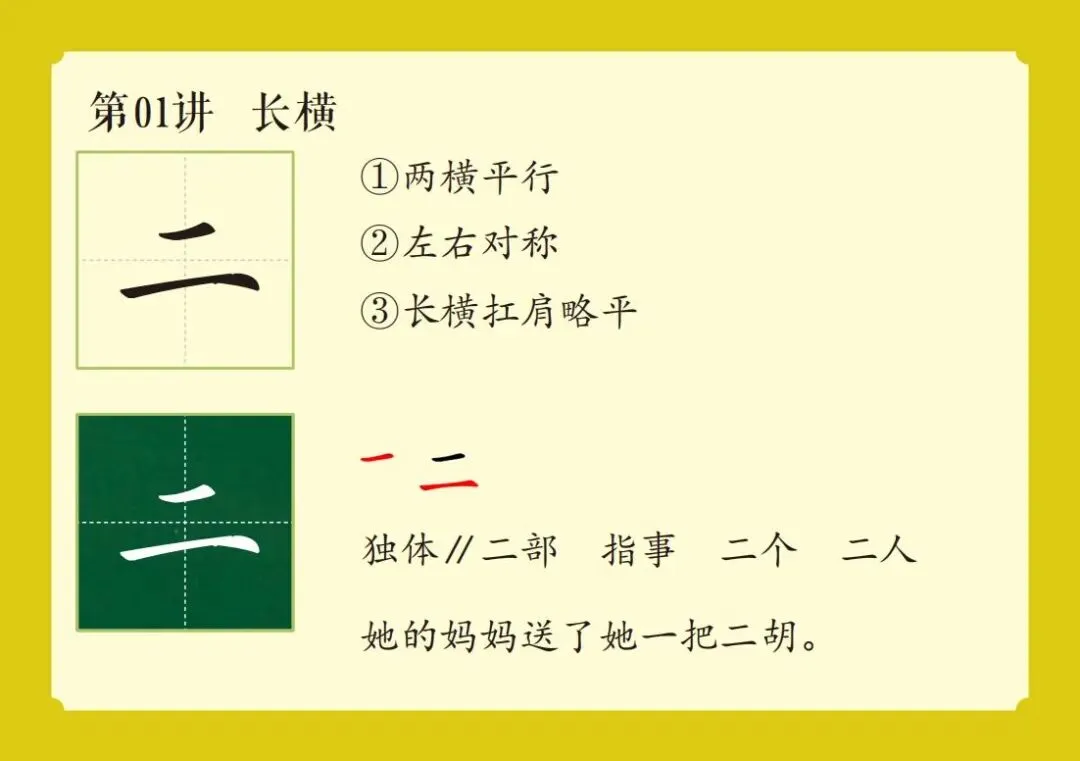 第01讲 长横

二

①两横平行
②左右对称
③长横扛肩略平

二

一 二

独体//二部 指事 二个 二人

她的妈妈送了她一把二胡。